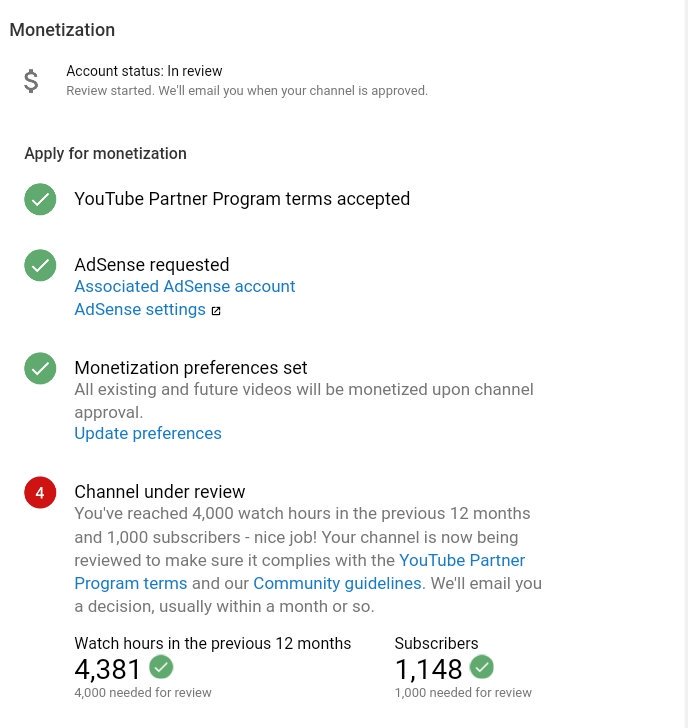 Monetization

$

Account status: In review
Review started. We'll email you when your channel is approved.

Apply for monetization

YouTube Partner Program terms accepted

AdSense requested
Associated AdSense account
AdSense settings

Monetization preferences set
All existing and future videos will be monetized upon channel approval.
Update preferences

4

Channel under review
You've reached 4,000 watch hours in the previous 12 months and 1,000 subscribers - nice job! Your channel is now being reviewed to make sure it complies with the YouTube Partner Program terms and our Community guidelines. We'll email you a decision, usually within a month or so.

Watch hours in the previous 12 months
4,381
4,000 needed for review

Subscribers
1,148
1,000 needed for review